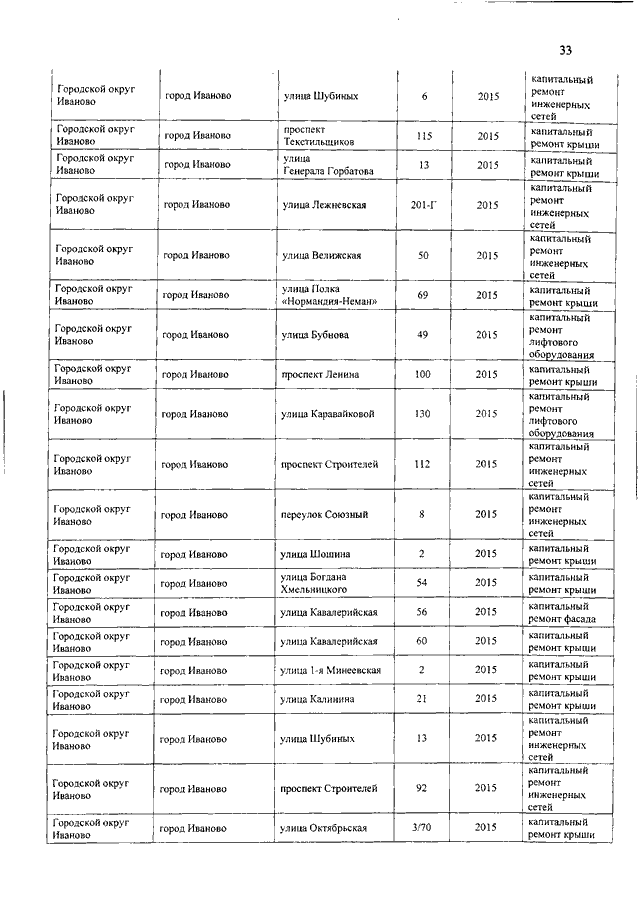 33

| | | | | | |
|---|---|---|---|---|---|
| Городской округ Иваново | город Иваново | улица Шубиных | 6 | 2015 | капитальный ремонт инженерных сетей |
| Городской округ Иваново | город Иваново | проспект Текстильщиков | 115 | 2015 | капитальный ремонт крыши |
| Городской округ Иваново | город Иваново | улица Генерала Горбатова | 13 | 2015 | капитальный ремонт крыши |
| Городской округ Иваново | город Иваново | улица Лежневская | 201-Г | 2015 | капитальный ремонт инженерных сетей |
| Городской округ Иваново | город Иваново | улица Велижская | 50 | 2015 | капитальный ремонт инженерных сетей |
| Городской округ Иваново | город Иваново | улица Полка «Нормандия-Неман» | 69 | 2015 | капитальный ремонт крыши |
| Городской округ Иваново | город Иваново | улица Бубнова | 49 | 2015 | капитальный ремонт лифтового оборудования |
| Городской округ Иваново | город Иваново | проспект Ленина | 100 | 2015 | капитальный ремонт крыши |
| Городской округ Иваново | город Иваново | улица Каравайковой | 130 | 2015 | капитальный ремонт лифтового оборудования |
| Городской округ Иваново | город Иваново | проспект Строителей | 112 | 2015 | капитальный ремонт инженерных сетей |
| Городской округ Иваново | город Иваново | переулок Союзный | 8 | 2015 | капитальный ремонт инженерных сетей |
| Городской округ Иваново | город Иваново | улица Шошина | 2 | 2015 | капитальный ремонт крыши |
| Городской округ Иваново | город Иваново | улица Богдана Хмельницкого | 54 | 2015 | капитальный ремонт крыши |
| Городской округ Иваново | город Иваново | улица Кавалерийская | 56 | 2015 | капитальный ремонт фасада |
| Городской округ Иваново | город Иваново | улица Кавалерийская | 60 | 2015 | капитальный ремонт крыши |
| Городской округ Иваново | город Иваново | улица 1-я Минеевская | 2 | 2015 | капитальный ремонт крыши |
| Городской округ Иваново | город Иваново | улица Калинина | 21 | 2015 | капитальный ремонт крыши |
| Городской округ Иваново | город Иваново | улица Шубиных | 13 | 2015 | капитальный ремонт инженерных сетей |
| Городской округ Иваново | город Иваново | проспект Строителей | 92 | 2015 | капитальный ремонт инженерных сетей |
| Городской округ Иваново | город Иваново | улица Октябрьская | 3/70 | 2015 | капитальный ремонт крыши |